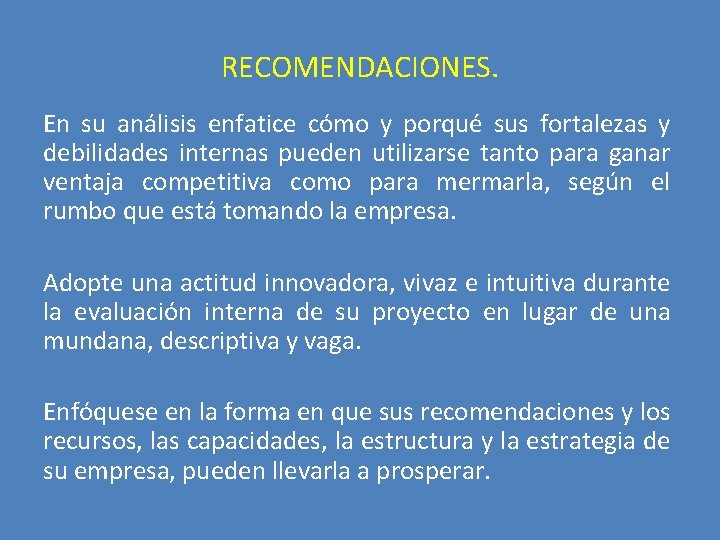 RECOMENDACIONES.

En su análisis enfatice cómo y porqué sus fortalezas y debilidades internas pueden utilizarse tanto para ganar ventaja competitiva como para mermarla, según el rumbo que está tomando la empresa.

Adopte una actitud innovadora, vivaz e intuitiva durante la evaluación interna de su proyecto en lugar de una mundana, descriptiva y vaga.

Enfóquese en la forma en que sus recomendaciones y los recursos, las capacidades, la estructura y la estrategia de su empresa, pueden llevarla a prosperar.